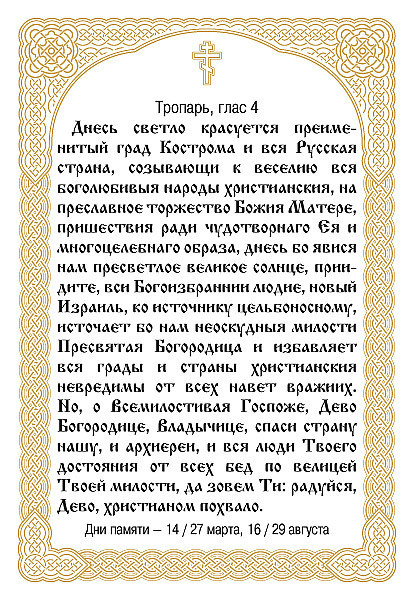 Тропарь, глас 4

Днесь светло красуется преименитый град Кострома и вся Русская страна, созывающи к веселию вся боголюбивыя народы христианския, на преславное торжество Божия Матере, пришествия ради чудотворнаго Ея и многоцелебнаго образа, днесь бо явися нам пресветлое великое солнце, приидите, вси Богоизбраннии людие, новый Израиль, ко источнику цельбоносному, источает бо нам неоскудныя милости Пресвятая Богородица и избавляет вся грады и страны христианския невредимы от всех навет вражиих. Но, о Всемилостивая Госпоже, Дево Богородице, Владычице, спаси страну нашу, и архиереи, и вся люди Твоего достояния от всех бед по велицей Твоей милости, да зовем Ти: радуйся, Дево, христианом похвало.

Дни памяти – 14 / 27 марта, 16 / 29 августа